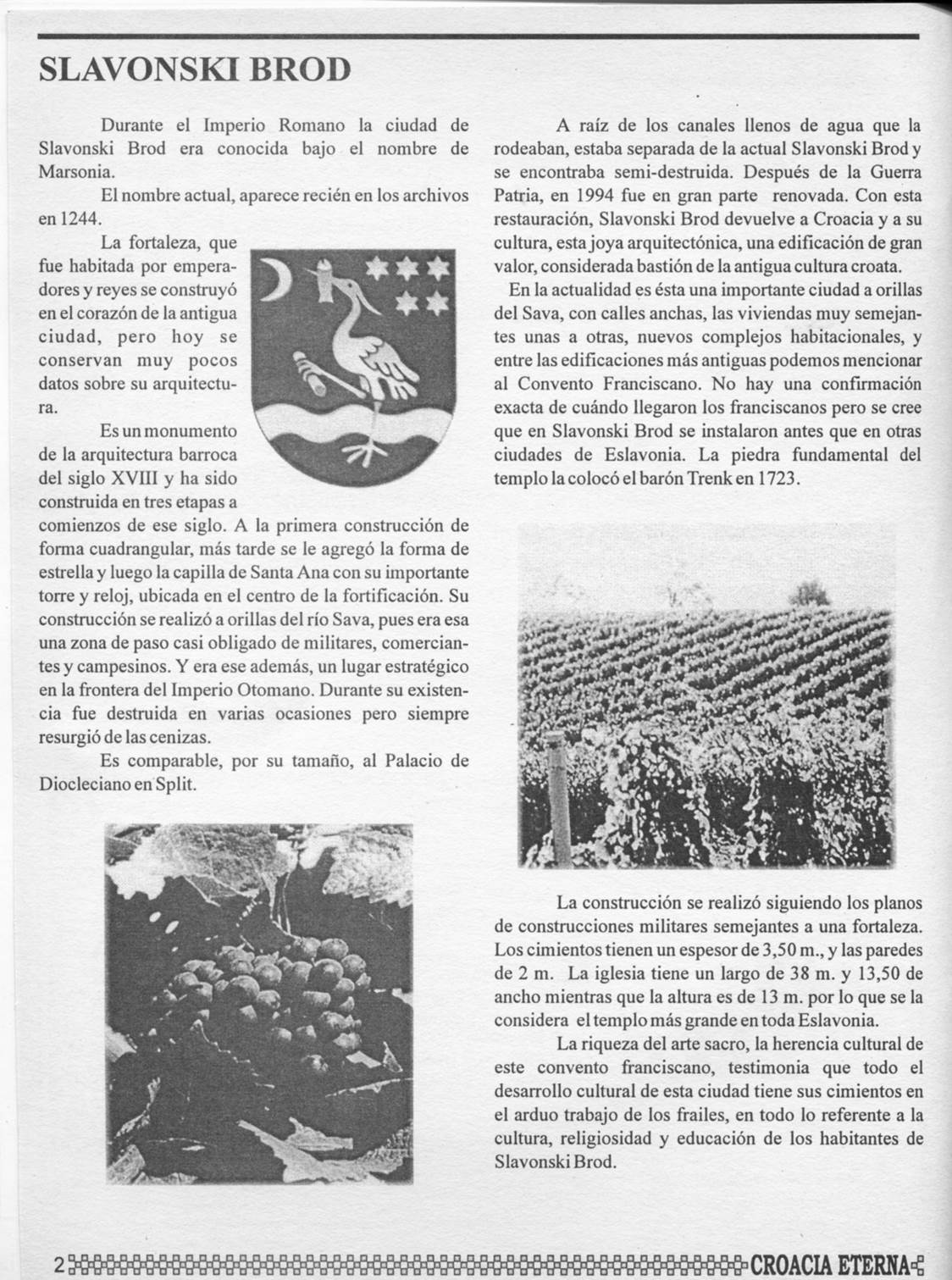 SLAVONSKI BROD

Durante el Imperio Romano la ciudad de Slavonski Brod era conocida bajo el nombre de Marsonia.

El nombre actual, aparece recién en los archivos en 1244.

La fortaleza, que fue habitada por emperadores y reyes se construyó en el corazón de la antigua ciudad, pero hoy se conservan muy pocos datos sobre su arquitectura.

Es un monumento de la arquitectura barroca del siglo XVIII y ha sido construida en tres etapas a comienzos de ese siglo. A la primera construcción de forma cuadrangular, más tarde se le agregó la forma de estrella y luego la capilla de Santa Ana con su importante torre y reloj, ubicada en el centro de la fortificación. Su construcción se realizó a orillas del río Sava, pues era esa una zona de paso casi obligado de militares, comerciantes y campesinos. Y era ese además, un lugar estratégico en la frontera del Imperio Otomano. Durante su existencia fue destruida en varias ocasiones pero siempre resurgió de las cenizas.

Es comparable, por su tamaño, al Palacio de Diocleciano en Split.

A raíz de los canales llenos de agua que la rodeaban, estaba separada de la actual Slavonski Brod y se encontraba semi-destruida. Después de la Guerra Patria, en 1994 fue en gran parte renovada. Con esta restauración, Slavonski Brod devuelve a Croacia y a su cultura, esta joya arquitectónica, una edificación de gran valor, considerada bastión de la antigua cultura croata.

En la actualidad es ésta una importante ciudad a orillas del Sava, con calles anchas, las viviendas muy semejantes unas a otras, nuevos complejos habitacionales, y entre las edificaciones más antiguas podemos mencionar al Convento Franciscano. No hay una confirmación exacta de cuándo llegaron los franciscanos pero se cree que en Slavonski Brod se instalaron antes que en otras ciudades de Eslavonia. La piedra fundamental del templo la colocó el barón Trenk en 1723.

La construcción se realizó siguiendo los planos de construcciones militares semejantes a una fortaleza. Los cimientos tienen un espesor de 3,50 m., y las paredes de 2 m. La iglesia tiene un largo de 38 m. y 13,50 de ancho mientras que la altura es de 13 m. por lo que se la considera el templo más grande en toda Eslavonia.

La riqueza del arte sacro, la herencia cultural de este convento franciscano, testimonia que todo el desarrollo cultural de esta ciudad tiene sus cimientos en el arduo trabajo de los frailes, en todo lo referente a la cultura, religiosidad y educación de los habitantes de Slavonski Brod.

2 CROACIA ETERNA